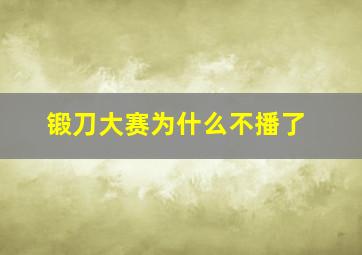 锻刀大赛为什么不播了